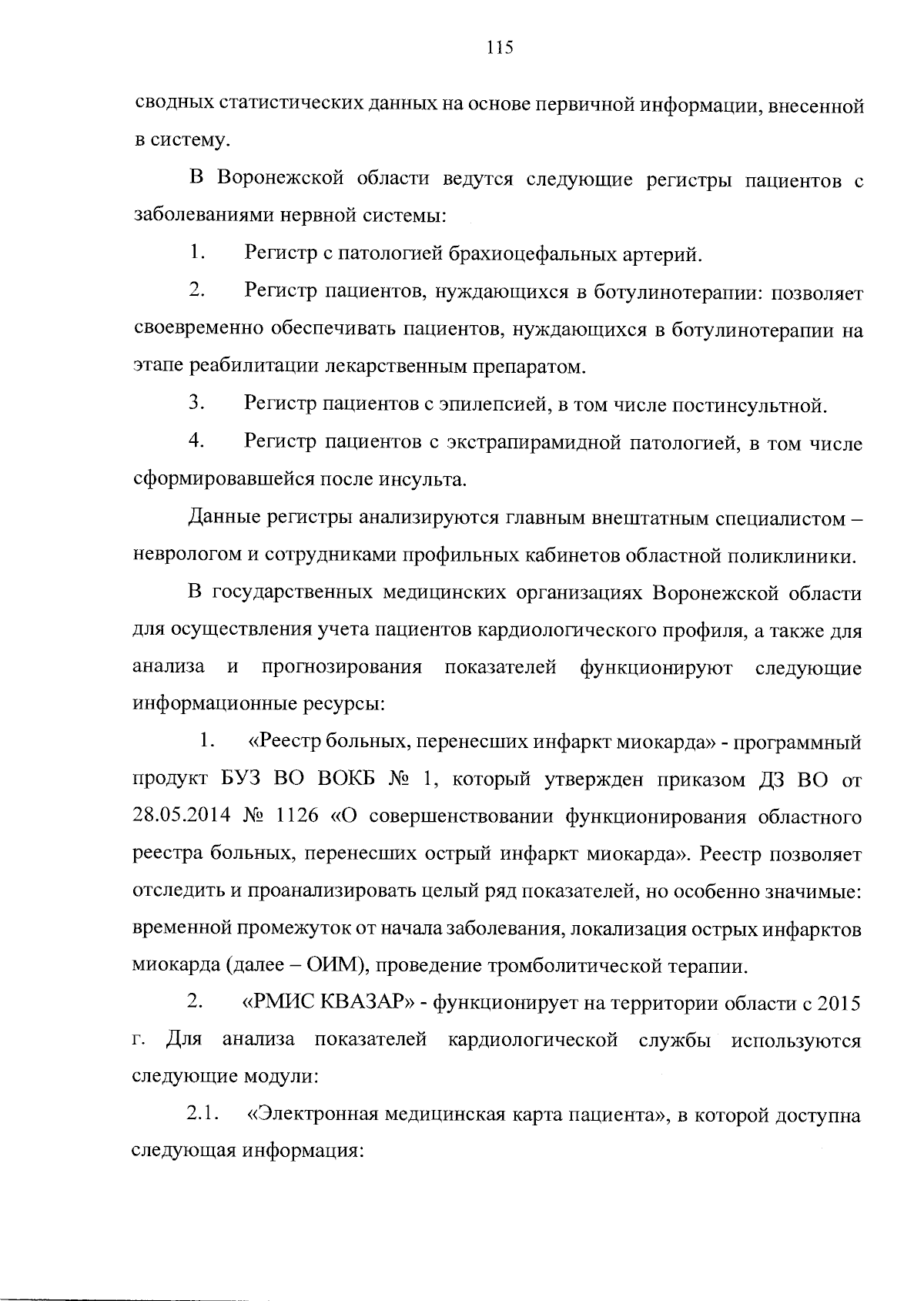 115

сводных статистических данных на основе первичной информации, внесенной в систему.

В Воронежской области ведутся следующие регистры пациентов с заболеваниями нервной системы:

1. Регистр с патологией брахиоцефальных артерий.

2. Регистр пациентов, нуждающихся в ботулинотерапии: позволяет своевременно обеспечивать пациентов, нуждающихся в ботулинотерапии на этапе реабилитации лекарственным препаратом.

3. Регистр пациентов с эпилепсией, в том числе постинсультной.

4. Регистр пациентов с экстрапирамидной патологией, в том числе сформировавшейся после инсульта.

Данные регистры анализируются главным внештатным специалистом – неврологом и сотрудниками профильных кабинетов областной поликлиники.

В государственных медицинских организациях Воронежской области для осуществления учета пациентов кардиологического профиля, а также для анализа и прогнозирования показателей функционируют следующие информационные ресурсы:

1. «Реестр больных, перенесших инфаркт миокарда» - программный продукт БУЗ ВО ВОКБ № 1, который утвержден приказом ДЗ ВО от 28.05.2014 № 1126 «О совершенствовании функционирования областного реестра больных, перенесших острый инфаркт миокарда». Реестр позволяет отследить и проанализировать целый ряд показателей, но особенно значимые: временной промежуток от начала заболевания, локализация острых инфарктов миокарда (далее – ОИМ), проведение тромболитической терапии.

2. «РМИС КВАЗАР» - функционирует на территории области с 2015 г. Для анализа показателей кардиологической службы используются следующие модули:

2.1. «Электронная медицинская карта пациента», в которой доступна следующая информация: